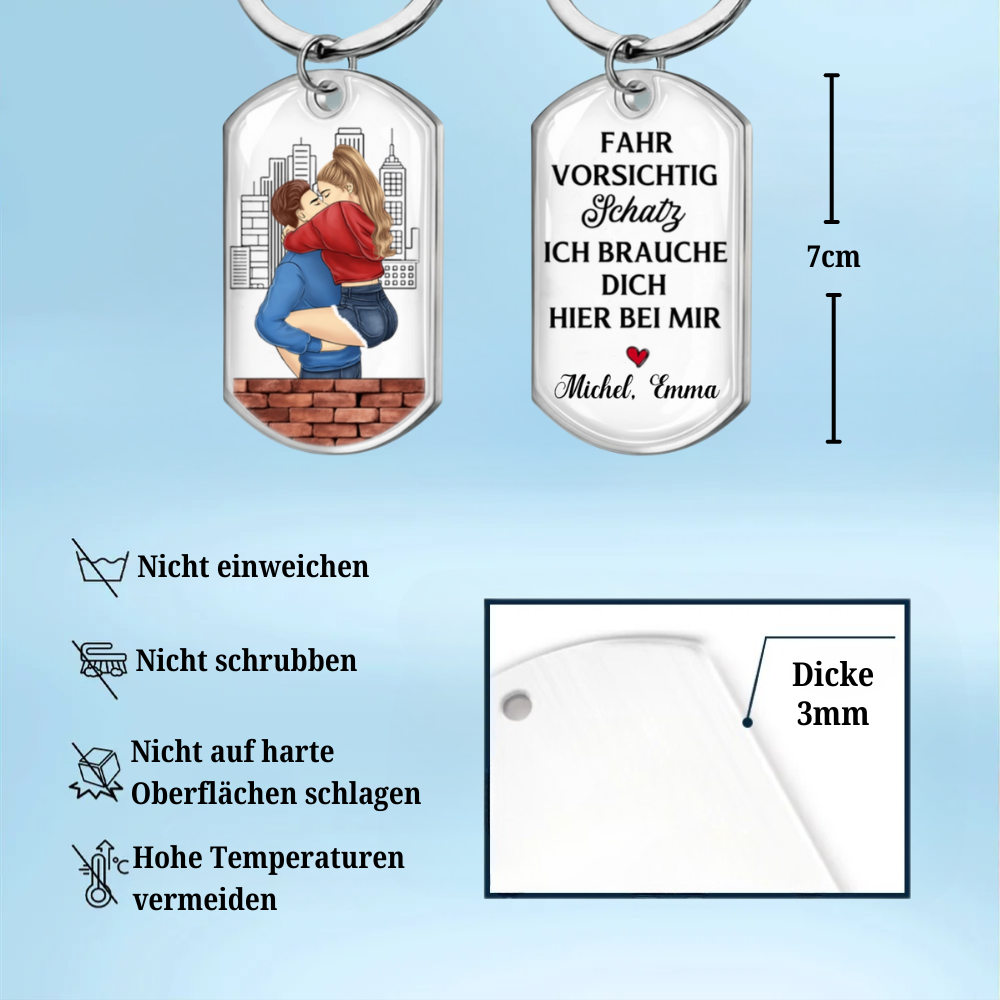 FAHR
VORSICHTIG
Schatz
ICH BRAUCHE
DICH
HIER BEI MIR

Michel, Emma

7cm

Nicht einweichen

Nicht schrubben

Nicht auf harte Oberflächen schlagen

Hohe Temperaturen vermeiden

Dicke
3mm